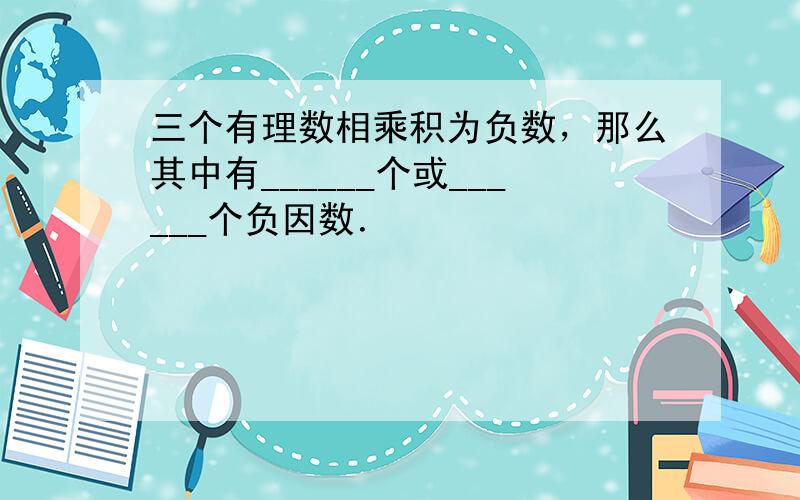 三个有理数相乘积为负数，那么其中有______个或______个负因数．